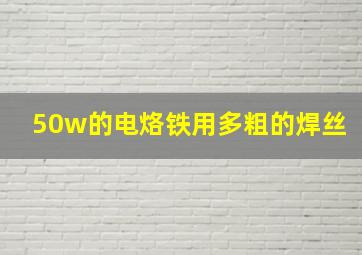 50w的电烙铁用多粗的焊丝